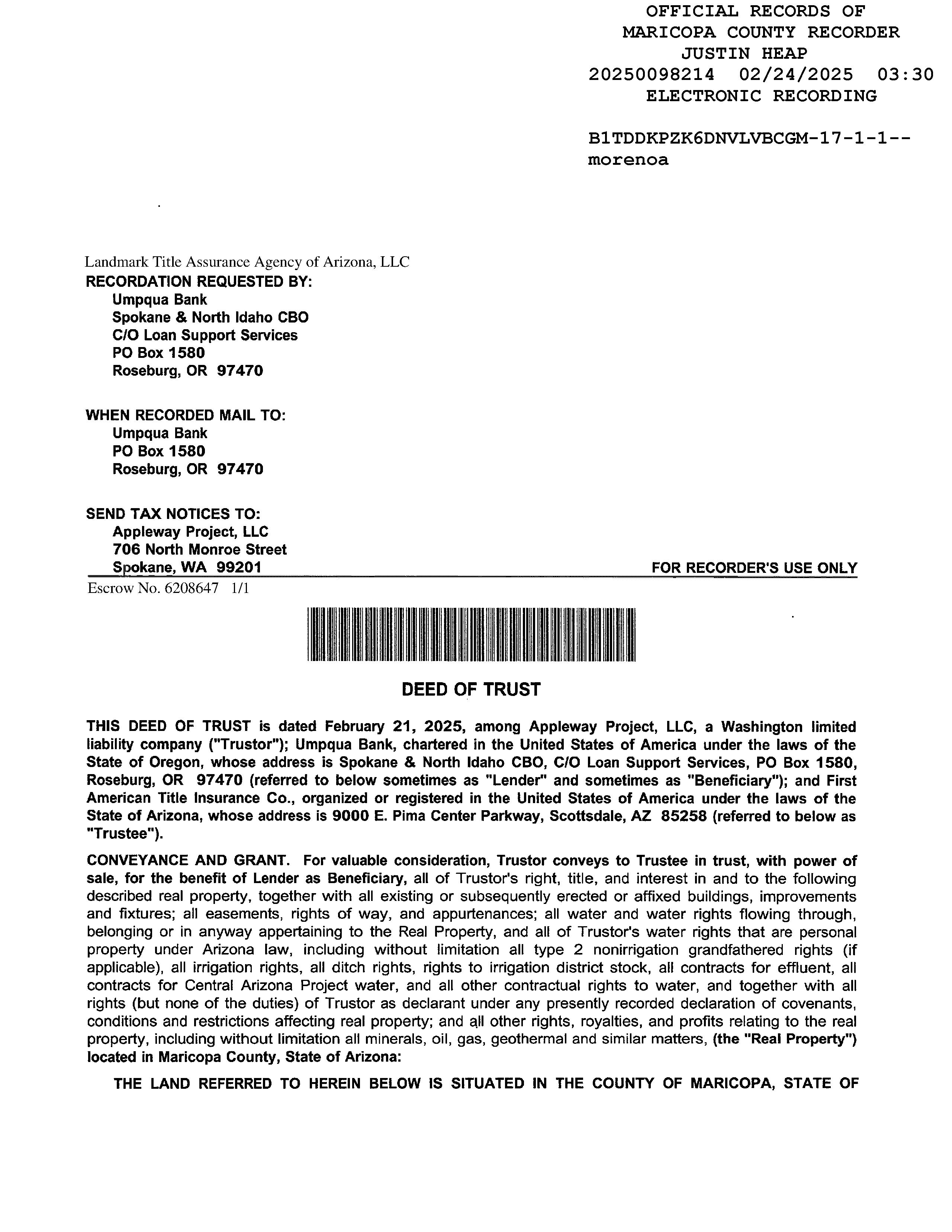 OFFICIAL RECORDS OF
MARICOPA COUNTY RECORDER
JUSTIN HEAP
20250098214 02/24/2025 03:30
ELECTRONIC RECORDING

B1TDDKPZK6DNVLVBCGM-17-1-1--
morenoa

Landmark Title Assurance Agency of Arizona, LLC
RECORDATION REQUESTED BY:
Umpqua Bank
Spokane & North Idaho CBO
C/O Loan Support Services
PO Box 1580
Roseburg, OR 97470

WHEN RECORDED MAIL TO:
Umpqua Bank
PO Box 1580
Roseburg, OR 97470

SEND TAX NOTICES TO:
Appleway Project, LLC
706 North Monroe Street
Spokane, WA 99201

FOR RECORDER'S USE ONLY

Escrow No. 6208647 1/1

DEED OF TRUST

THIS DEED OF TRUST is dated February 21, 2025, among Appleway Project, LLC, a Washington limited liability company ("Trustor"); Umpqua Bank, chartered in the United States of America under the laws of the State of Oregon, whose address is Spokane & North Idaho CBO, C/O Loan Support Services, PO Box 1580, Roseburg, OR 97470 (referred to below sometimes as "Lender" and sometimes as "Beneficiary"); and First American Title Insurance Co., organized or registered in the United States of America under the laws of the State of Arizona, whose address is 9000 E. Pima Center Parkway, Scottsdale, AZ 85258 (referred to below as "Trustee").

CONVEYANCE AND GRANT. For valuable consideration, Trustor conveys to Trustee in trust, with power of sale, for the benefit of Lender as Beneficiary, all of Trustor's right, title, and interest in and to the following described real property, together with all existing or subsequently erected or affixed buildings, improvements and fixtures; all easements, rights of way, and appurtenances; all water and water rights flowing through, belonging or in anyway appertaining to the Real Property, and all of Trustor's water rights that are personal property under Arizona law, including without limitation all type 2 nonirrigation grandfathered rights (if applicable), all irrigation rights, all ditch rights, rights to irrigation district stock, all contracts for effluent, all contracts for Central Arizona Project water, and all other contractual rights to water, and together with all rights (but none of the duties) of Trustor as declarant under any presently recorded declaration of covenants, conditions and restrictions affecting real property; and all other rights, royalties, and profits relating to the real property, including without limitation all minerals, oil, gas, geothermal and similar matters, (the "Real Property") located in Maricopa County, State of Arizona:

THE LAND REFERRED TO HEREIN BELOW IS SITUATED IN THE COUNTY OF MARICOPA, STATE OF